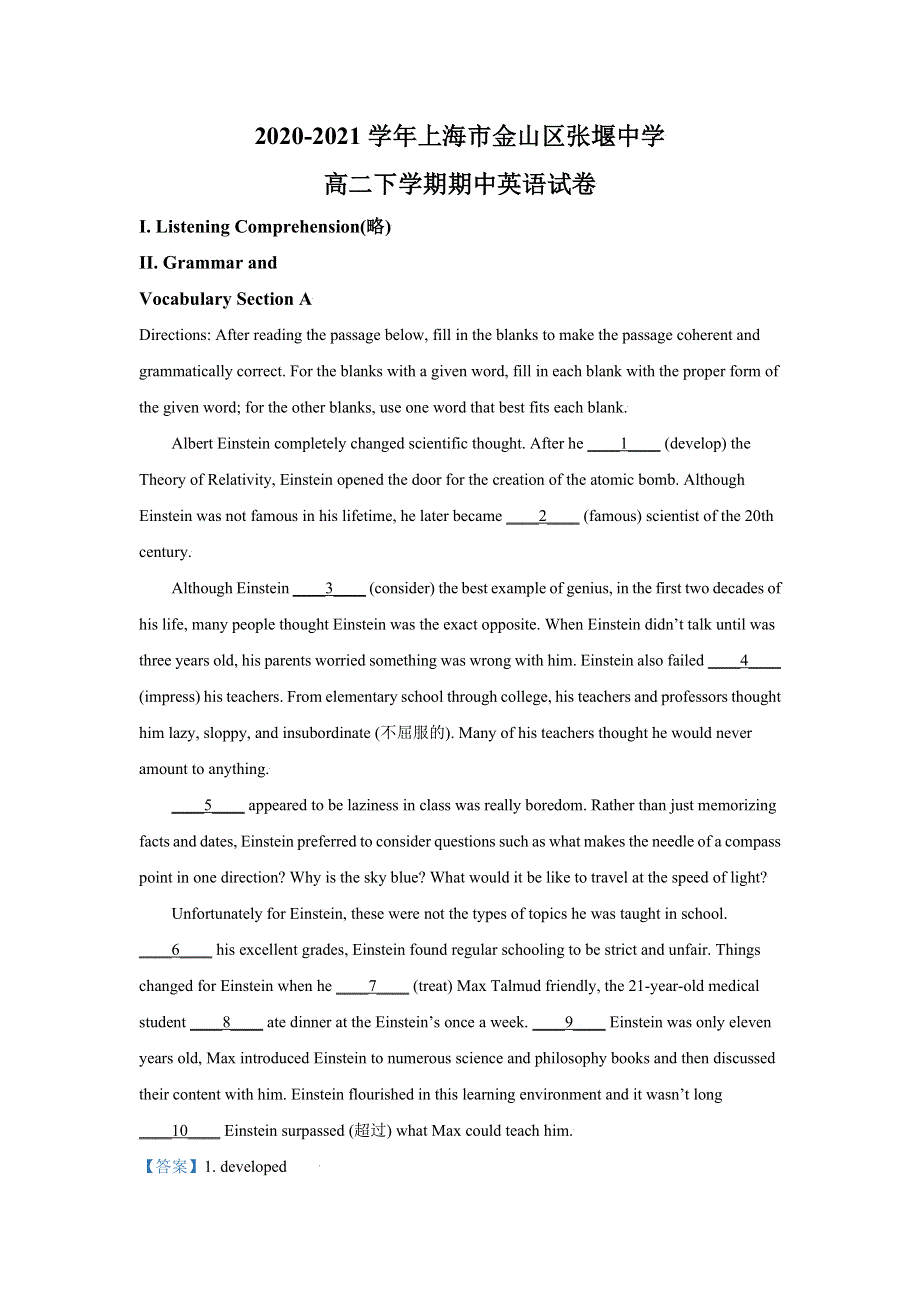 2020-2021 学年上海市金山区张堰中学

高二下学期期中英语试卷

I. Listening Comprehension(略)

II. Grammar and

Vocabulary Section A

Directions: After reading the passage below, fill in the blanks to make the passage coherent and grammatically correct. For the blanks with a given word, fill in each blank with the proper form of the given word; for the other blanks, use one word that best fits each blank.

Albert Einstein completely changed scientific thought. After he ____1____ (develop) the Theory of Relativity, Einstein opened the door for the creation of the atomic bomb. Although Einstein was not famous in his lifetime, he later became ____2____ (famous) scientist of the 20th century.

Although Einstein ____3____ (consider) the best example of genius, in the first two decades of his life, many people thought Einstein was the exact opposite. When Einstein didn’t talk until was three years old, his parents worried something was wrong with him. Einstein also failed ____4____ (impress) his teachers. From elementary school through college, his teachers and professors thought him lazy, sloppy, and insubordinate (不屈服的). Many of his teachers thought he would never amount to anything.

____5____ appeared to be laziness in class was really boredom. Rather than just memorizing facts and dates, Einstein preferred to consider questions such as what makes the needle of a compass point in one direction? Why is the sky blue? What would it be like to travel at the speed of light?

Unfortunately for Einstein, these were not the types of topics he was taught in school. ____6____ his excellent grades, Einstein found regular schooling to be strict and unfair. Things changed for Einstein when he ____7____ (treat) Max Talmud friendly, the 21-year-old medical student ____8____ ate dinner at the Einstein’s once a week. ____9____ Einstein was only eleven years old, Max introduced Einstein to numerous science and philosophy books and then discussed their content with him. Einstein flourished in this learning environment and it wasn’t long ____10____ Einstein surpassed (超过) what Max could teach him.

【答案】1. developed